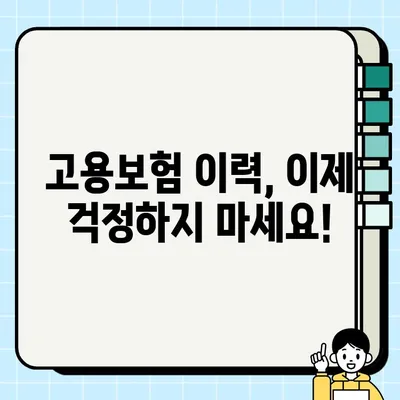 고용보험 이력, 이제 걱정하지 마세요!